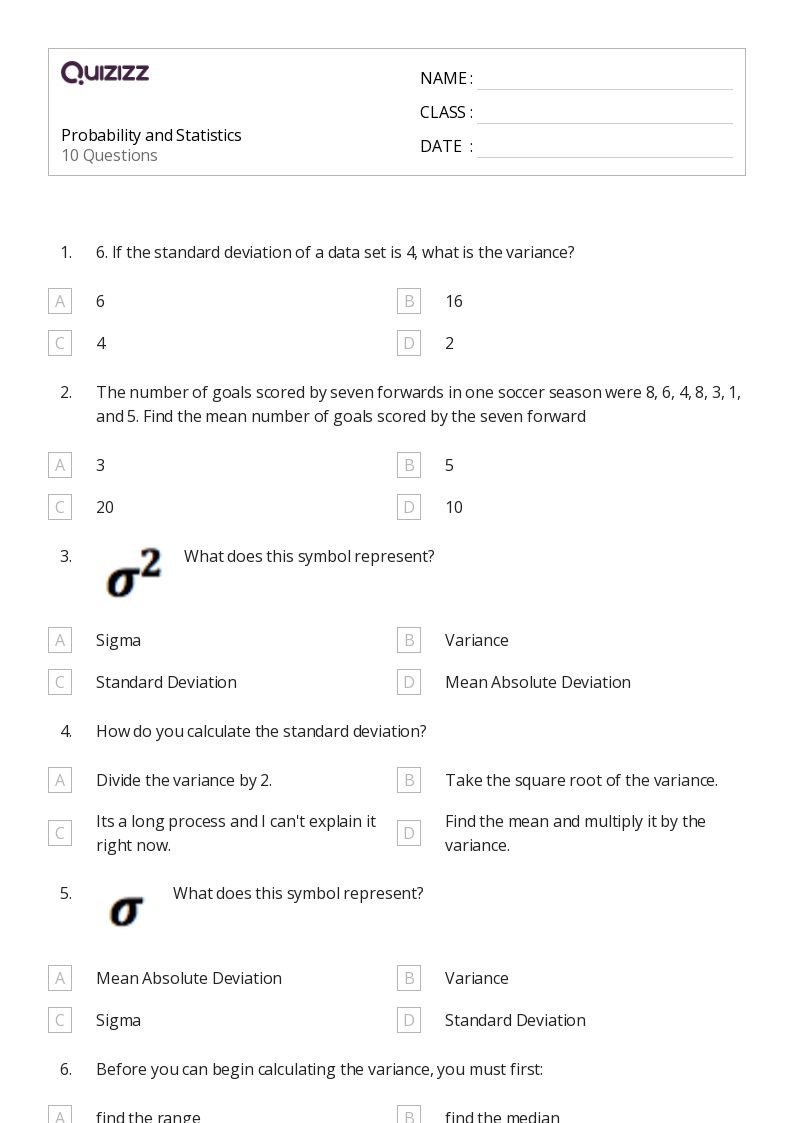 QUIZIZZ

Probability and Statistics
10 Questions

NAME :
CLASS :
DATE :

1. 6. If the standard deviation of a data set is 4, what is the variance?

A 6
B 16
C 4
D 2

2. The number of goals scored by seven forwards in one soccer season were 8, 6, 4, 8, 3, 1, and 5. Find the mean number of goals scored by the seven forward

A 3
B 5
C 20
D 10

3. $\sigma^2$ What does this symbol represent?

A Sigma
B Variance
C Standard Deviation
D Mean Absolute Deviation

4. How do you calculate the standard deviation?

A Divide the variance by 2.
B Take the square root of the variance.
C Its a long process and I can't explain it right now.
D Find the mean and multiply it by the variance.

5. $\sigma$ What does this symbol represent?

A Mean Absolute Deviation
B Variance
C Sigma
D Standard Deviation

6. Before you can begin calculating the variance, you must first:

A find the range
B find the median